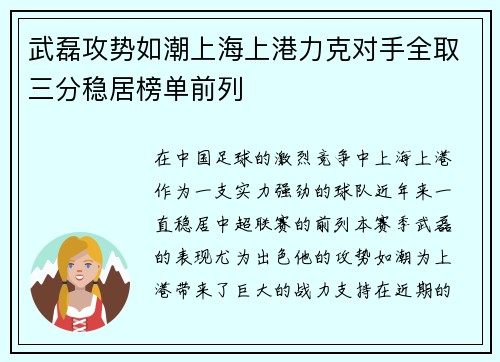 武磊攻势如潮上海上港力克对手全取三分稳居榜单前列

在中国足球的激烈竞争中上海上港作为一支实力强劲的球队近年来一直稳居中超联赛的前列本赛季武磊的表现尤为出色他的攻势如潮为上港带来了巨大的战力支持在近期的